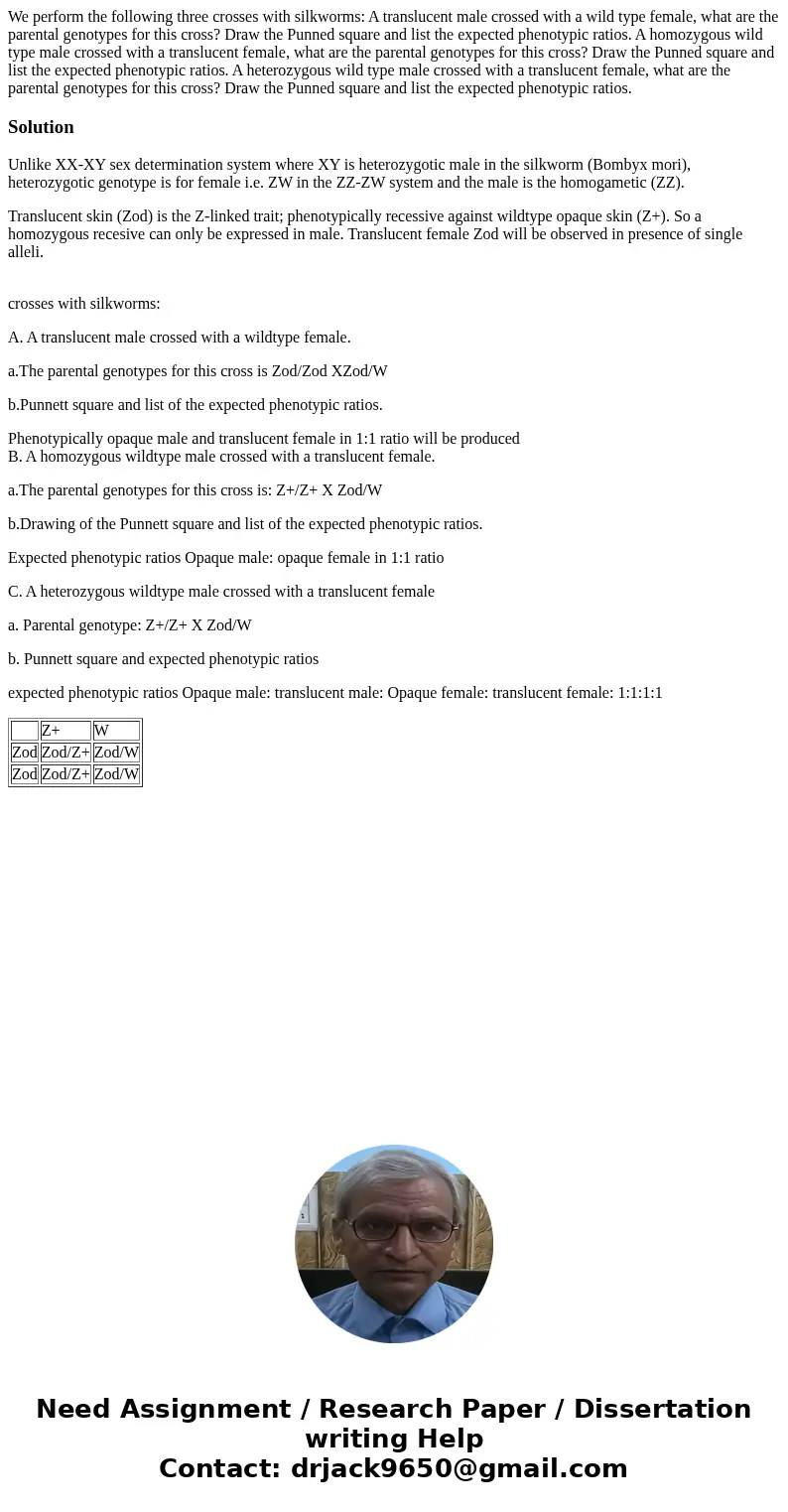 We perform the following three crosses with silkworms: A translucent male crossed with a wild type female, what are the parental genotypes for this cross? Draw the Punned square and list the expected phenotypic ratios. A homozygous wild type male crossed with a translucent female, what are the parental genotypes for this cross? Draw the Punned square and list the expected phenotypic ratios. A heterozygous wild type male crossed with a translucent female, what are the parental genotypes for this cross? Draw the Punned square and list the expected phenotypic ratios.

Solution

Unlike XX-XY sex determination system where XY is heterozygotic male in the silkworm (Bombyx mori), heterozygotic genotype is for female i.e. ZW in the ZZ-ZW system and the male is the homogametic (ZZ).

Translucent skin (Zod) is the Z-linked trait; phenotypically recessive against wildtype opaque skin (Z+). So a homozygous recesive can only be expressed in male. Translucent female Zod will be observed in presence of single alleli.

crosses with silkworms:

A. A translucent male crossed with a wildtype female.

a.The parental genotypes for this cross is Zod/Zod XZod/W

b.Punnett square and list of the expected phenotypic ratios.

Phenotypically opaque male and translucent female in 1:1 ratio will be produced
B. A homozygous wildtype male crossed with a translucent female.

a.The parental genotypes for this cross is: Z+/Z+ X Zod/W

b.Drawing of the Punnett square and list of the expected phenotypic ratios.

Expected phenotypic ratios Opaque male: opaque female in 1:1 ratio

C. A heterozygous wildtype male crossed with a translucent female

a. Parental genotype: Z+/Z+ X Zod/W

b. Punnett square and expected phenotypic ratios

expected phenotypic ratios Opaque male: translucent male: Opaque female: translucent female: 1:1:1:1

| | Z+ | W |
|---|---|---|
| Zod | Zod/Z+ | Zod/W |
| Zod | Zod/Z+ | Zod/W |

Need Assignment / Research Paper / Dissertation writing Help
Contact: drjack9650@gmail.com